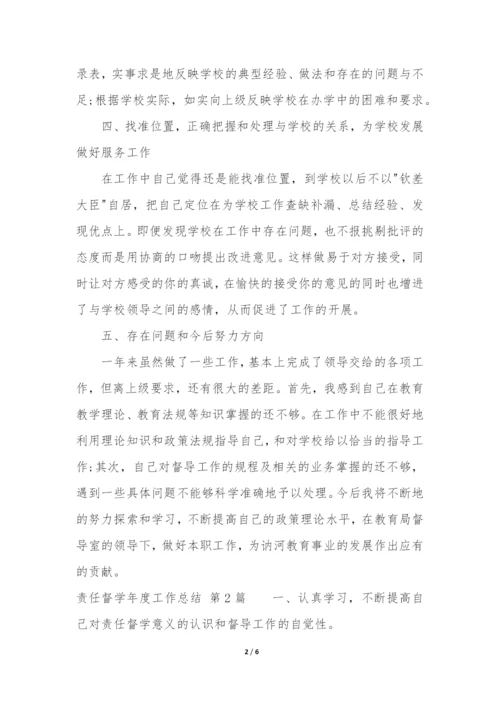 录表，实事求是地反映学校的典型经验、做法和存在的问题与不足;根据学校实际，如实向上级反映学校在办学中的困难和要求。

四、找准位置，正确把握和处理与学校的关系，为学校发展做好服务工作

在工作中自己觉得还是能找准位置，到学校以后不以"钦差大臣"自居，把自己定位在为学校工作查缺补漏、总结经验、发现优点上。即便发现学校在工作中存在问题，也不报挑剔批评的态度而是用协商的口吻提出改进意见。这样做易于对方接受，同时让对方感受的你的真诚，在愉快的接受你的意见的同时也增进了与学校领导之间的感情，从而促进了工作的开展。

五、存在问题和今后努力方向

一年来虽然做了一些工作，基本上完成了领导交给的各项工作，但离上级要求，还有很大的差距。首先，我感到自己在教育教学理论、教育法规等知识掌握的还不够。在工作中不能很好地利用理论知识和政策法规指导自己，和对学校给以恰当的指导工作;其次，自己对督导工作的规程及相关的业务掌握的还不够，遇到一些具体问题不能够科学准确地予以处理。今后我将不断地的努力探索和学习，不断提高自己的政策理论水平，在教育局督导室的领导下，做好本职工作，为讷河教育事业的发展作出应有的贡献。

责任督学年度工作总结 第2篇 一、认真学习，不断提高自己对责任督学意义的认识和督导工作的自觉性。

2 / 6